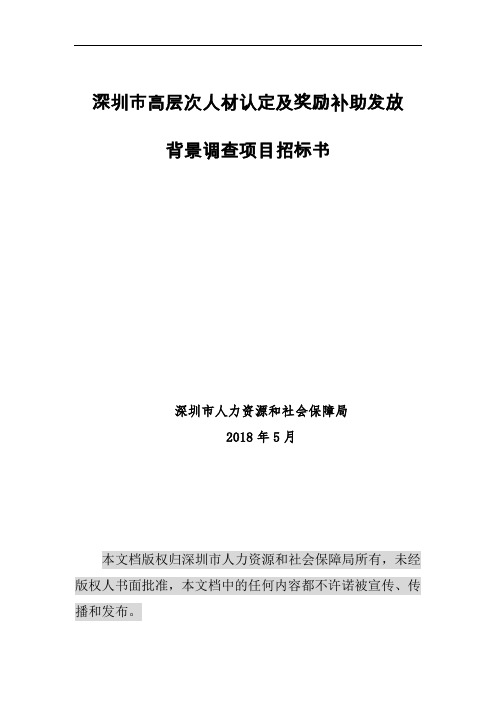 深圳市高层次人材认定及奖励补助发放

背景调查项目招标书

深圳市人力资源和社会保障局

2018 年 5 月

本文档版权归深圳市人力资源和社会保障局所有，未经版权人书面批准，本文档中的任何内容都不许诺被宣传、传播和发布。